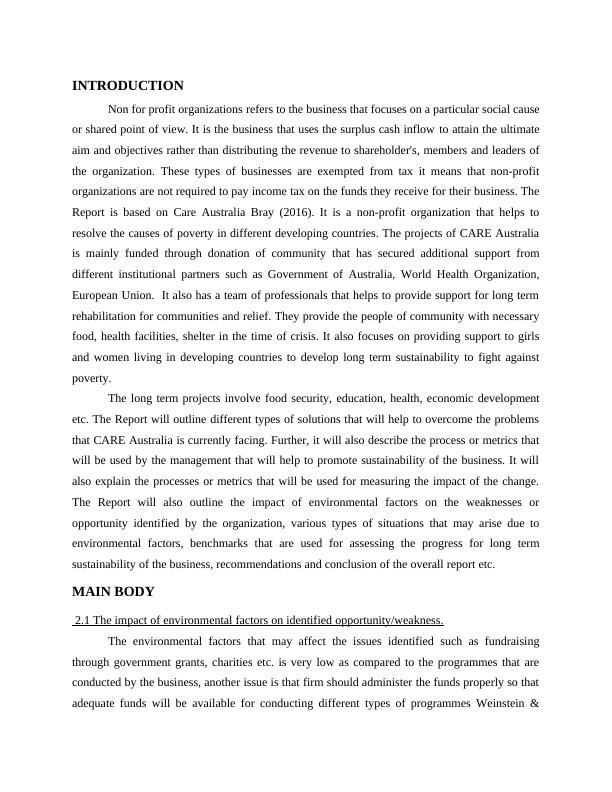 INTRODUCTION

Non for profit organizations refers to the business that focuses on a particular social cause or shared point of view. It is the business that uses the surplus cash inflow to attain the ultimate aim and objectives rather than distributing the revenue to shareholder's, members and leaders of the organization. These types of businesses are exempted from tax it means that non-profit organizations are not required to pay income tax on the funds they receive for their business. The Report is based on Care Australia Bray (2016). It is a non-profit organization that helps to resolve the causes of poverty in different developing countries. The projects of CARE Australia is mainly funded through donation of community that has secured additional support from different institutional partners such as Government of Australia, World Health Organization, European Union. It also has a team of professionals that helps to provide support for long term rehabilitation for communities and relief. They provide the people of community with necessary food, health facilities, shelter in the time of crisis. It also focuses on providing support to girls and women living in developing countries to develop long term sustainability to fight against poverty.

The long term projects involve food security, education, health, economic development etc. The Report will outline different types of solutions that will help to overcome the problems that CARE Australia is currently facing. Further, it will also describe the process or metrics that will be used by the management that will help to promote sustainability of the business. It will also explain the processes or metrics that will be used for measuring the impact of the change. The Report will also outline the impact of environmental factors on the weaknesses or opportunity identified by the organization, various types of situations that may arise due to environmental factors, benchmarks that are used for assessing the progress for long term sustainability of the business, recommendations and conclusion of the overall report etc.

MAIN BODY

2.1 The impact of environmental factors on identified opportunity/weakness.

The environmental factors that may affect the issues identified such as fundraising through government grants, charities etc. is very low as compared to the programmes that are conducted by the business, another issue is that firm should administer the funds properly so that adequate funds will be available for conducting different types of programmes Weinstein &